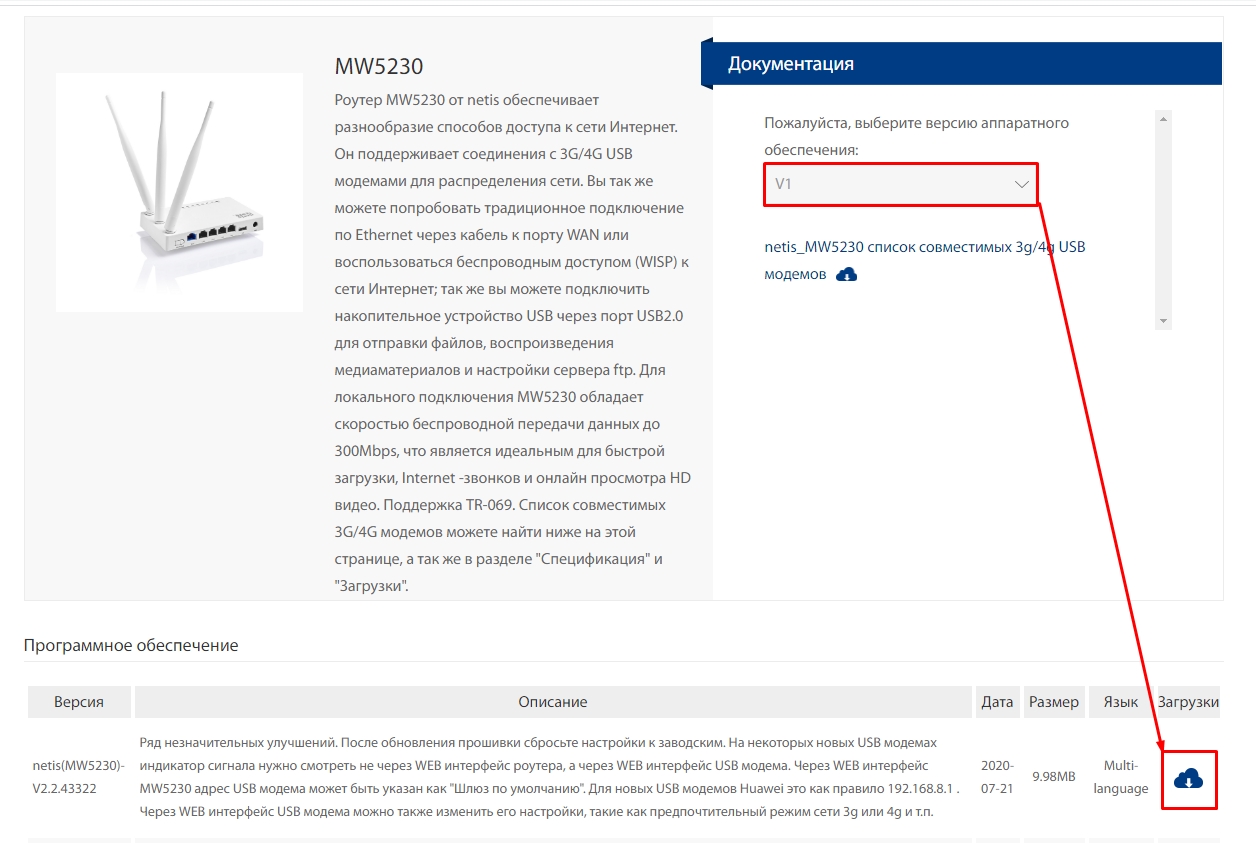 MW5230

Роутер MW5230 от netis обеспечивает разнообразие способов доступа к сети Интернет. Он поддерживает соединения с 3G/4G USB модемами для распределения сети. Вы так же можете попробовать традиционное подключение по Ethernet через кабель к порту WAN или воспользоваться беспроводным доступом (WISP) к сети Интернет; так же вы можете подключить накопительное устройство USB через порт USB2.0 для отправки файлов, воспроизведения медиаматериалов и настройки сервера ftp. Для локального подключения MW5230 обладает скоростью беспроводной передачи данных до 300Mbps, что является идеальным для быстрой загрузки, Internet -звонков и онлайн просмотра HD видео. Поддержка TR-069. Список совместимых 3G/4G модемов можете найти ниже на этой странице, а так же в разделе "Спецификация" и "Загрузки".

Документация

Пожалуйста, выберите версию аппаратного обеспечения:

V1

netis_MW5230 список совместимых 3g/4g USB модемов

Программное обеспечение

| Версия | Описание | Дата | Размер | Язык | Загрузки |
|---|---|---|---|---|---|
| netis(MW5230)-V2.2.43322 | Ряд незначительных улучшений. После обновления прошивки сбросьте настройки к заводским. На некоторых новых USB модемах индикатор сигнала нужно смотреть не через WEB интерфейс роутера, а через WEB интерфейс USB модема. Через WEB интерфейс MW5230 адрес USB модема может быть указан как "Шлюз по умолчанию". Для новых USB модемов Huawei это как правило 192.168.8.1 . Через WEB интерфейс USB модема можно также изменить его настройки, такие как предпочтительный режим сети 3g или 4g и т.п. | 2020-07-21 | 9.98MB | Multi-language | |